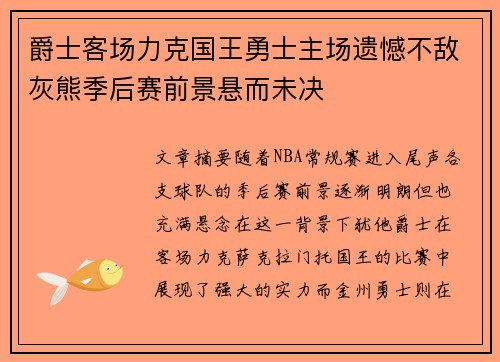 爵士客场力克国王勇士主场遗憾不敌灰熊季后赛前景悬而未决

文章摘要随着NBA常规赛进入尾声各支球队的季后赛前景逐渐明朗但也充满悬念在这一背景下犹他爵士在客场力克萨克拉门托国王的比赛中展现了强大的实力而金州勇士则在